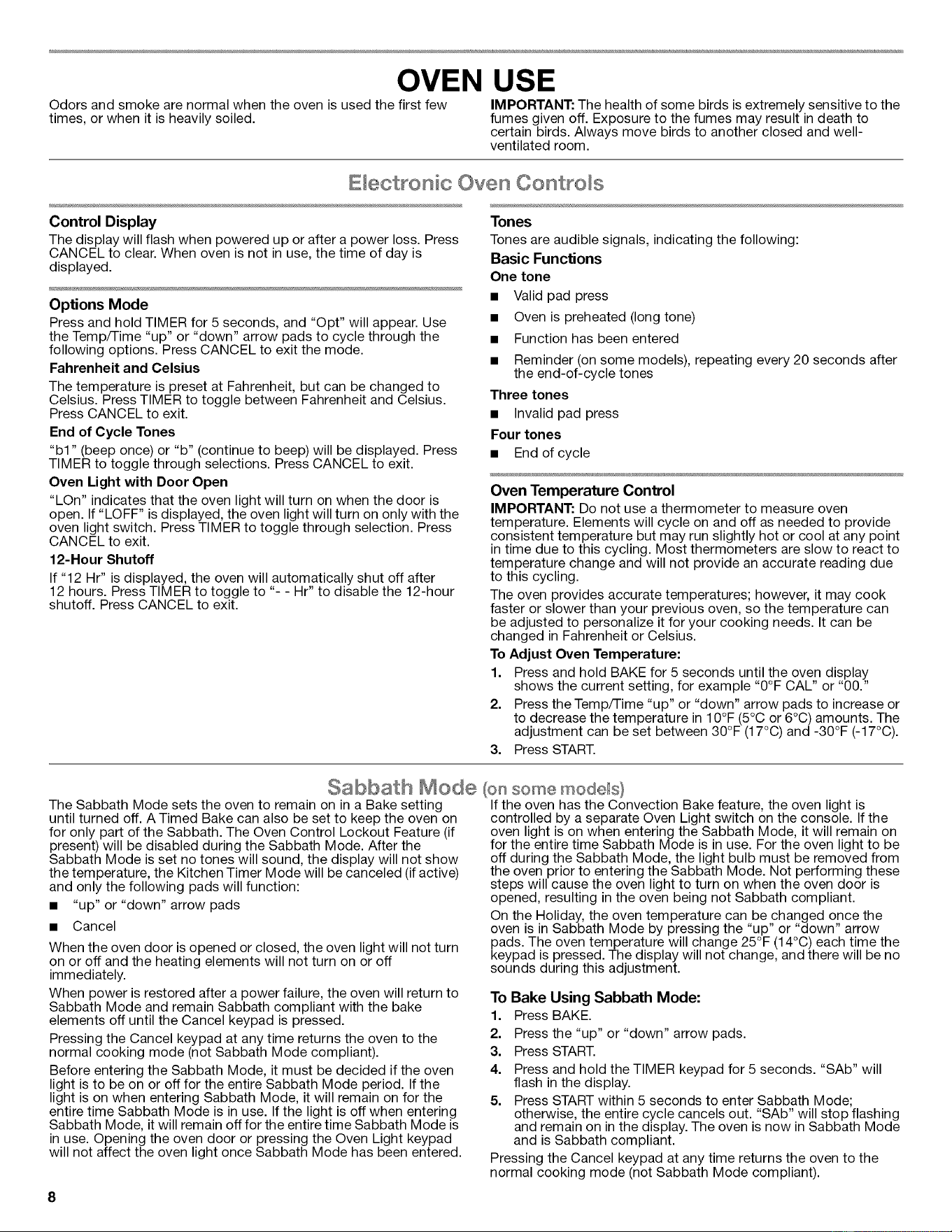 OVEN USE

Odors and smoke are normal when the oven is used the first few times, or when it is heavily soiled.

IMPORTANT: The health of some birds is extremely sensitive to the fumes given off. Exposure to the fumes may result in death to certain birds. Always move birds to another closed and well-ventilated room.

Electronic Oven Controls

Control Display

The display will flash when powered up or after a power loss. Press CANCEL to clear. When oven is not in use, the time of day is displayed.

Options Mode

Press and hold TIMER for 5 seconds, and "Opt" will appear. Use the Temp/Time "up" or "down" arrow pads to cycle through the following options. Press CANCEL to exit the mode.

Fahrenheit and Celsius

The temperature is preset at Fahrenheit, but can be changed to Celsius. Press TIMER to toggle between Fahrenheit and Celsius. Press CANCEL to exit.

End of Cycle Tones

"b1" (beep once) or "b" (continue to beep) will be displayed. Press TIMER to toggle through selections. Press CANCEL to exit.

Oven Light with Door Open

"LOn" indicates that the oven light will turn on when the door is open. If "LOFF" is displayed, the oven light will turn on only with the oven light switch. Press TIMER to toggle through selection. Press CANCEL to exit.

12-Hour Shutoff

If "12 Hr" is displayed, the oven will automatically shut off after 12 hours. Press TIMER to toggle to "- - Hr" to disable the 12-hour shutoff. Press CANCEL to exit.

Tones

Tones are audible signals, indicating the following:

Basic Functions

One tone

• Valid pad press
• Oven is preheated (long tone)
• Function has been entered
• Reminder (on some models), repeating every 20 seconds after the end-of-cycle tones

Three tones

• Invalid pad press

Four tones

• End of cycle

Oven Temperature Control

IMPORTANT: Do not use a thermometer to measure oven temperature. Elements will cycle on and off as needed to provide consistent temperature but may run slightly hot or cool at any point in time due to this cycling. Most thermometers are slow to react to temperature change and will not provide an accurate reading due to this cycling.

The oven provides accurate temperatures; however, it may cook faster or slower than your previous oven, so the temperature can be adjusted to personalize it for your cooking needs. It can be changed in Fahrenheit or Celsius.

To Adjust Oven Temperature:

1. Press and hold BAKE for 5 seconds until the oven display shows the current setting, for example "0°F CAL" or "00."
2. Press the Temp/Time "up" or "down" arrow pads to increase or to decrease the temperature in 10°F (5°C or 6°C) amounts. The adjustment can be set between 30°F (17°C) and -30°F (-17°C).
3. Press START.

Sabbath Mode (on some models)

The Sabbath Mode sets the oven to remain on in a Bake setting until turned off. A Timed Bake can also be set to keep the oven on for only part of the Sabbath. The Oven Control Lockout Feature (if present) will be disabled during the Sabbath Mode. After the Sabbath Mode is set no tones will sound, the display will not show the temperature, the Kitchen Timer Mode will be canceled (if active) and only the following pads will function:

• "up" or "down" arrow pads
• Cancel

When the oven door is opened or closed, the oven light will not turn on or off and the heating elements will not turn on or off immediately.

When power is restored after a power failure, the oven will return to Sabbath Mode and remain Sabbath compliant with the bake elements off until the Cancel keypad is pressed.

Pressing the Cancel keypad at any time returns the oven to the normal cooking mode (not Sabbath Mode compliant).

Before entering the Sabbath Mode, it must be decided if the oven light is to be on or off for the entire Sabbath Mode period. If the light is on when entering Sabbath Mode, it will remain on for the entire time Sabbath Mode is in use. If the light is off when entering Sabbath Mode, it will remain off for the entire time Sabbath Mode is in use. Opening the oven door or pressing the Oven Light keypad will not affect the oven light once Sabbath Mode has been entered.

If the oven has the Convection Bake feature, the oven light is controlled by a separate Oven Light switch on the console. If the oven light is on when entering the Sabbath Mode, it will remain on for the entire time Sabbath Mode is in use. For the oven light to be off during the Sabbath Mode, the light bulb must be removed from the oven prior to entering the Sabbath Mode. Not performing these steps will cause the oven light to turn on when the oven door is opened, resulting in the oven being not Sabbath compliant.

On the Holiday, the oven temperature can be changed once the oven is in Sabbath Mode by pressing the "up" or "down" arrow pads. The oven temperature will change 25°F (14°C) each time the keypad is pressed. The display will not change, and there will be no sounds during this adjustment.

To Bake Using Sabbath Mode:

1. Press BAKE.
2. Press the "up" or "down" arrow pads.
3. Press START.
4. Press and hold the TIMER keypad for 5 seconds. "SAb" will flash in the display.
5. Press START within 5 seconds to enter Sabbath Mode; otherwise, the entire cycle cancels out. "SAb" will stop flashing and remain on in the display. The oven is now in Sabbath Mode and is Sabbath compliant.

Pressing the Cancel keypad at any time returns the oven to the normal cooking mode (not Sabbath Mode compliant).

8